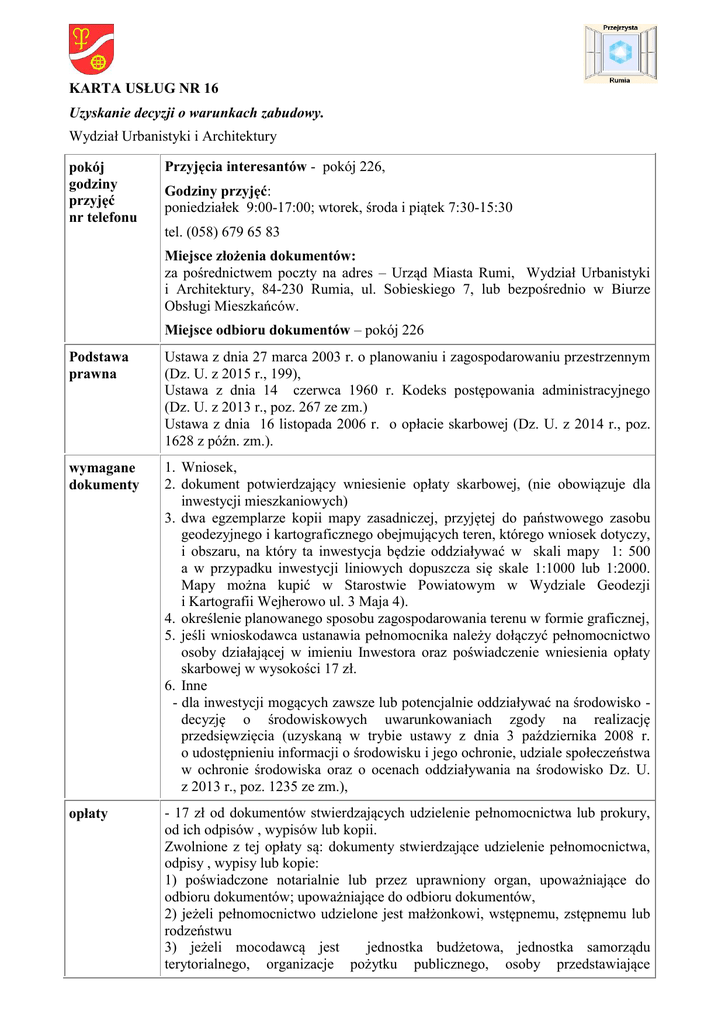 Przejrzysta
Rumia

KARTA USŁUG NR 16

Uzyskanie decyzji o warunkach zabudowy.

Wydział Urbanistyki i Architektury

| pokój godziny przyjęć nr telefonu | Przyjęcia interesantów - pokój 226, Godziny przyjęć: poniedziałek 9:00-17:00; wtorek, środa i piątek 7:30-15:30 tel. (058) 679 65 83 Miejsce złożenia dokumentów: za pośrednictwem poczty na adres – Urząd Miasta Rumi, Wydział Urbanistyki i Architektury, 84-230 Rumia, ul. Sobieskiego 7, lub bezpośrednio w Biurze Obsługi Mieszkańców. Miejsce odbioru dokumentów – pokój 226 |
|---|---|
| Podstawa prawna | Ustawa z dnia 27 marca 2003 r. o planowaniu i zagospodarowaniu przestrzennym (Dz. U. z 2015 r., 199), Ustawa z dnia 14 czerwca 1960 r. Kodeks postępowania administracyjnego (Dz. U. z 2013 r., poz. 267 ze zm.) Ustawa z dnia 16 listopada 2006 r. o opłacie skarbowej (Dz. U. z 2014 r., poz. 1628 z późn. zm.). |
| wymagane dokumenty | 1. Wniosek, 2. dokument potwierdzający wniesienie opłaty skarbowej, (nie obowiązuje dla inwestycji mieszkaniowych) 3. dwa egzemplarze kopii mapy zasadniczej, przyjętej do państwowego zasobu geodezyjnego i kartograficznego obejmujących teren, którego wniosek dotyczy, i obszaru, na który ta inwestycja będzie oddziaływać w skali mapy 1: 500 a w przypadku inwestycji liniowych dopuszcza się skale 1:1000 lub 1:2000. Mapy można kupić w Starostwie Powiatowym w Wydziale Geodezji i Kartografii Wejherowo ul. 3 Maja 4). 4. określenie planowanego sposobu zagospodarowania terenu w formie graficznej, 5. jeśli wnioskodawca ustanawia pełnomocnika należy dołączyć pełnomocnictwo osoby działającej w imieniu Inwestora oraz poświadczenie wniesienia opłaty skarbowej w wysokości 17 zł. 6. Inne - dla inwestycji mogących zawsze lub potencjalnie oddziaływać na środowisko - decyzję o środowiskowych uwarunkowaniach zgody na realizację przedsięwzięcia (uzyskaną w trybie ustawy z dnia 3 października 2008 r. o udostępnieniu informacji o środowisku i jego ochronie, udziale społeczeństwa w ochronie środowiska oraz o ocenach oddziaływania na środowisko Dz. U. z 2013 r., poz. 1235 ze zm.), |
| opłaty | - 17 zł od dokumentów stwierdzających udzielenie pełnomocnictwa lub prokury, od ich odpisów , wypisów lub kopii. Zwolnione z tej opłaty są: dokumenty stwierdzające udzielenie pełnomocnictwa, odpisy , wypisy lub kopie: 1) poświadczone notarialnie lub przez uprawniony organ, upoważniające do odbioru dokumentów; upoważniające do odbioru dokumentów, 2) jeżeli pełnomocnictwo udzielone jest małżonkowi, wstępnemu, zstępnemu lub rodzeństwu 3) jeżeli mocodawcą jest jednostka budżetowa, jednostka samorządu terytorialnego, organizacje pożytku publicznego, osoby przedstawiające |